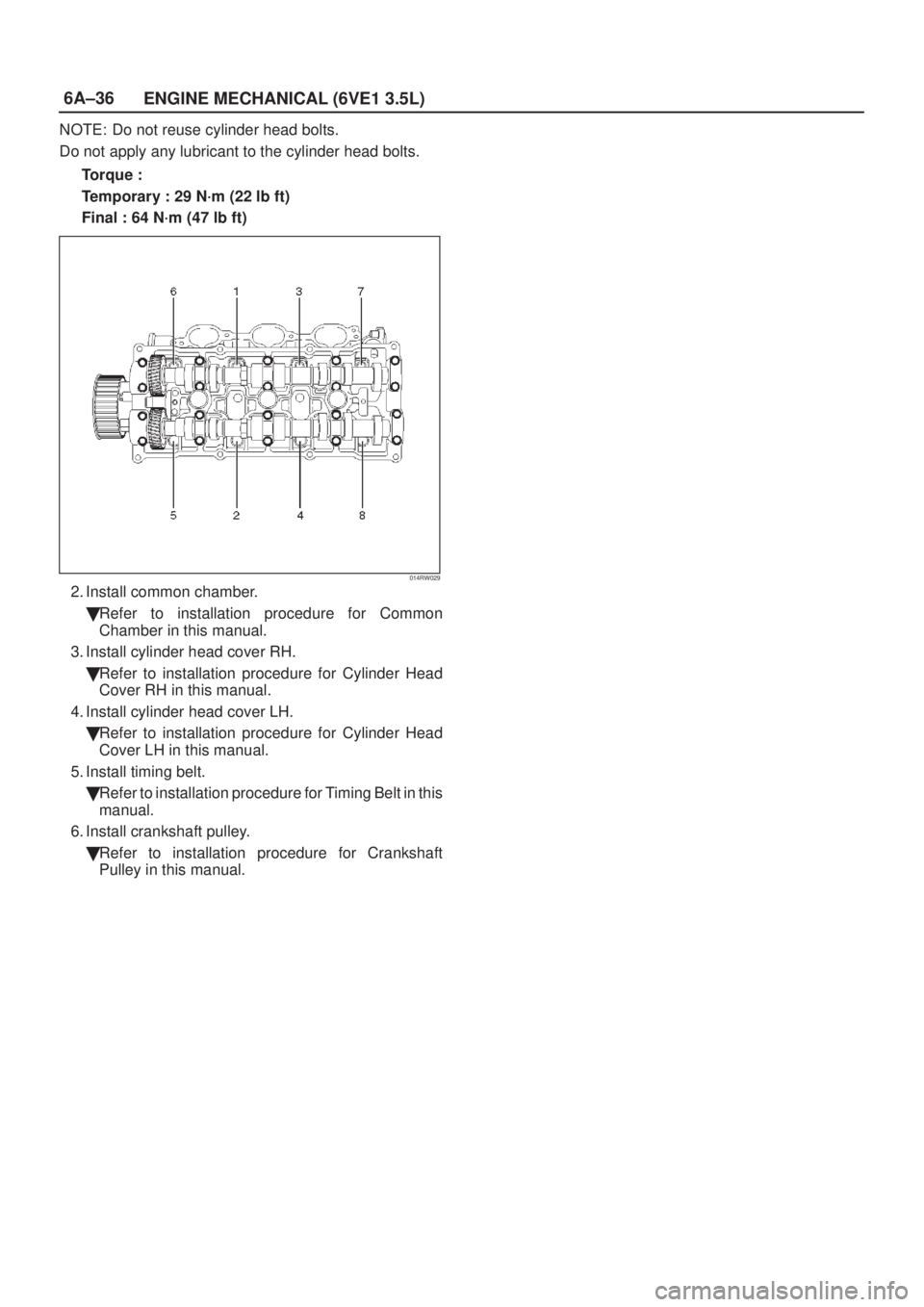 6A–36 ENGINE MECHANICAL (6VE1 3.5L)

NOTE: Do not reuse cylinder head bolts.

Do not apply any lubricant to the cylinder head bolts.

Torque :

Temporary : 29 N·m (22 lb ft)

Final : 64 N·m (47 lb ft)

6 1 3 7

5 2 4 8

014RW029

2. Install common chamber.

Refer to installation procedure for Common Chamber in this manual.

3. Install cylinder head cover RH.

Refer to installation procedure for Cylinder Head Cover RH in this manual.

4. Install cylinder head cover LH.

Refer to installation procedure for Cylinder Head Cover LH in this manual.

5. Install timing belt.

Refer to installation procedure for Timing Belt in this manual.

6. Install crankshaft pulley.

Refer to installation procedure for Crankshaft Pulley in this manual.

carmanualsonline.info